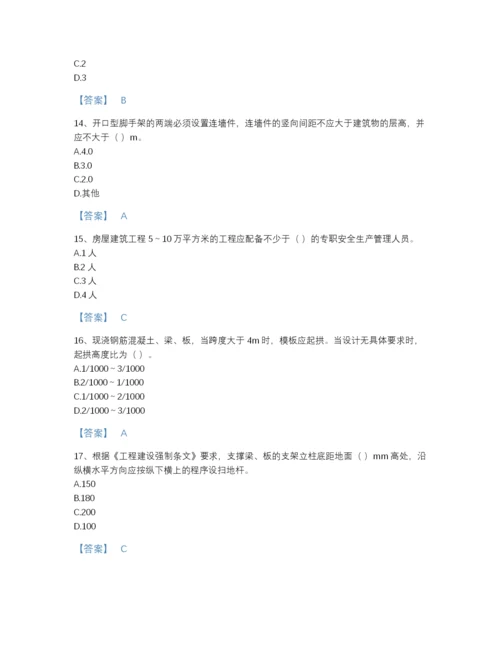 C.2
D.3

【答案】 B

14、开口型脚手架的两端必须设置连墙件，连墙件的竖向间距不应大于建筑物的层高，并应不大于（ ）m。
A.4.0
B.3.0
C.2.0
D.其他

【答案】 A

15、房屋建筑工程 5 ~ 10 万平方米的工程应配备不少于（ ）的专职安全生产管理人员。
A.1 人
B.2 人
C.3 人
D.4 人

【答案】 C

16、现浇钢筋混凝土、梁、板，当跨度大于 4m 时，模板应起拱。当设计无具体要求时，起拱高度比为（ ）。
A.1/1000 ~ 3/1000
B.2/1000 ~ 1/1000
C.1/1000 ~ 2/1000
D.2/1000 ~ 3/1000

【答案】 A

17、根据《工程建设强制条文》要求，支撑梁、板的支架立柱底距地面（ ）mm 高处，沿纵横水平方向应按纵下横上的程序设扫地杆。
A.150
B.180
C.200
D.100

【答案】 C